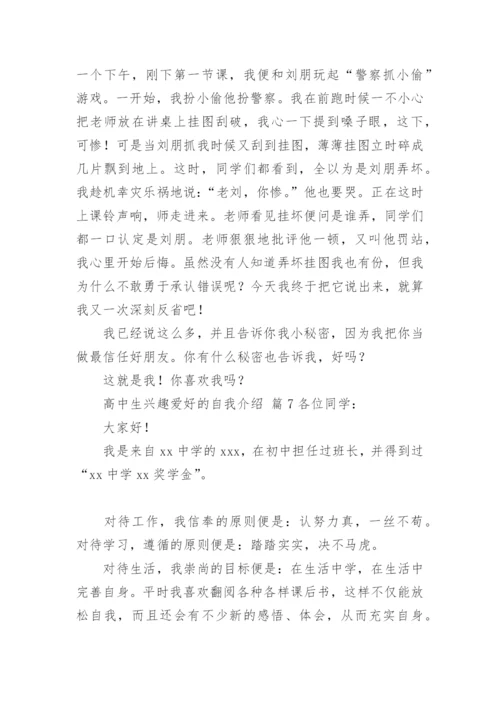 一个下午，刚下第一节课，我便和刘朋玩起“警察抓小偷”游戏。一开始，我扮小偷他扮警察。我在前跑时候一不小心把老师放在讲桌上挂图刮破，我心一下提到嗓子眼，这下，可惨！可是当刘朋抓我时候又刮到挂图，薄薄挂图立时碎成几片飘到地上。这时，同学们都看到，全以为是刘朋弄坏。我趁机幸灾乐祸地说：“老刘，你惨。”他也要哭。正在这时上课铃声响，师走进来。老师看见挂坏便问是谁弄，同学们都一口认定是刘朋。老师狠狠地批评他一顿，又叫他罚站，我心里开始后悔。虽然没有人知道弄坏挂图我也有份，但我为什么不敢勇于承认错误呢？今天我终于把它说出来，就算我又一次深刻反省吧！

我已经说这么多，并且告诉你我小秘密，因为我把你当做最信任好朋友。你有什么秘密也告诉我，好吗？

这就是我！你喜欢我吗？

高中生兴趣爱好的自我介绍 篇 7 各位同学：

大家好！

我是来自 xx 中学的 xxx，在初中担任过班长，并得到过“xx 中学 xx 奖学金”。

对待工作，我信奉的原则便是：认努力真，一丝不苟。对待学习，遵循的原则便是：踏踏实实，决不马虎。

对待生活，我崇尚的目标便是：在生活中学，在生活中完善自身。平时我喜欢翻阅各种各样课后书，这样不仅能放松自我，而且还会有不少新的感悟、体会，从而充实自身。